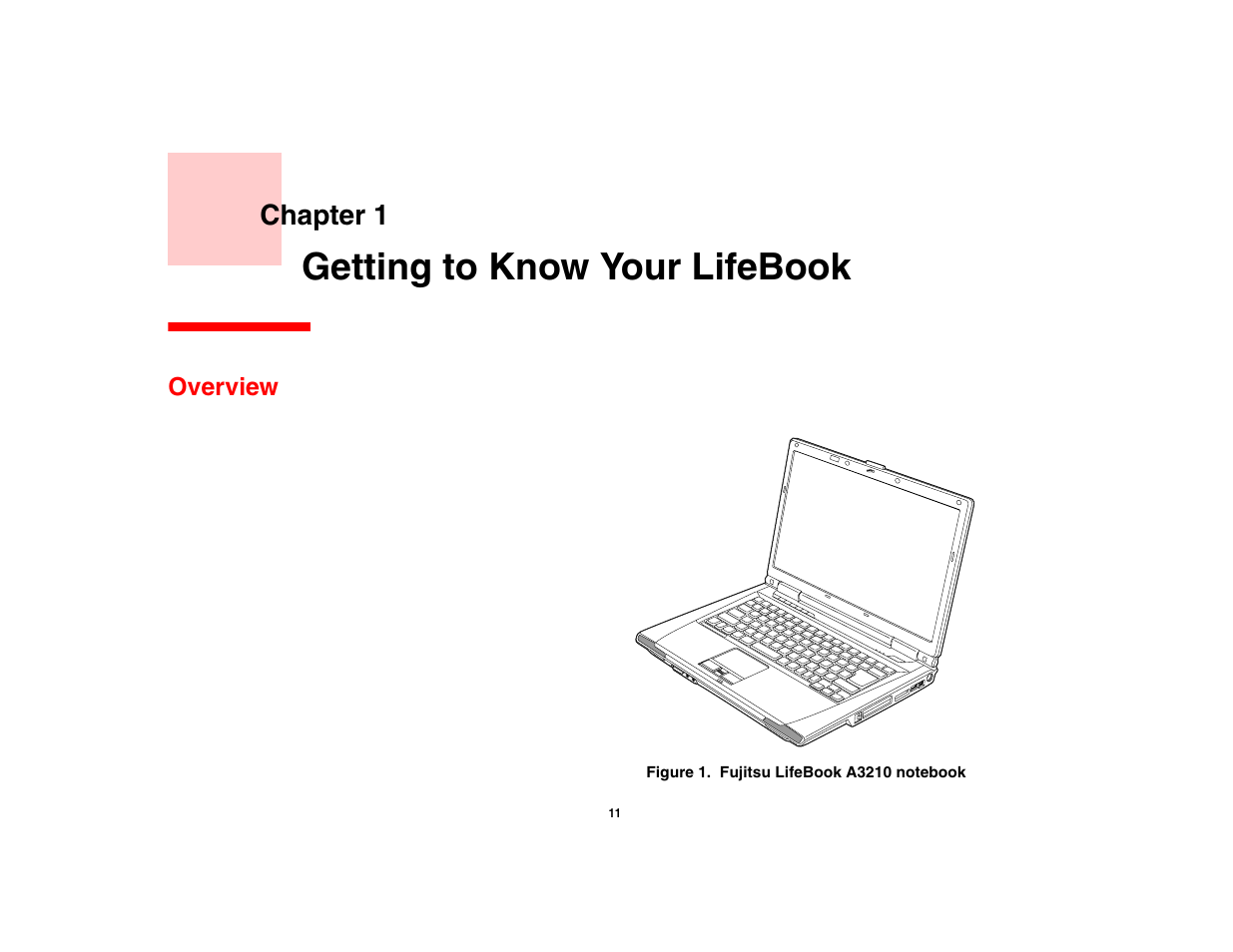 Chapter 1

Getting to Know Your LifeBook

Overview

Figure 1. Fujitsu LifeBook A3210 notebook

11